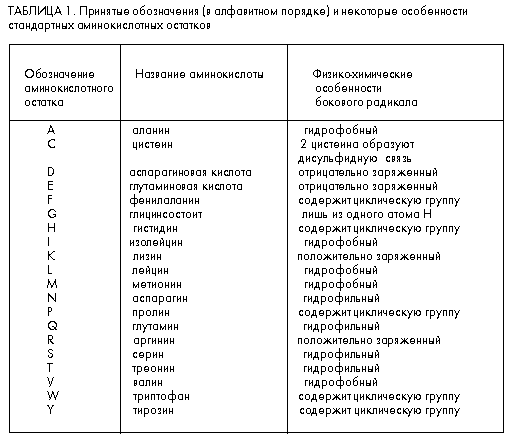 ТАБЛИЦА 1. Принятые обозначения (в алфавитном порядке) и некоторые особенности стандартных аминокислотных остатков

| Обозначение аминокислотного остатка | Название аминокислоты | Физико-химические особенности бокового радикала |
|---|---|---|
| A | аланин | гидрофобный |
| C | цистеин | 2 цистеина образуют дисульфидную связь |
| D | аспарагиновая кислота | отрицательно заряженный |
| E | глутаминовая кислота | отрицательно заряженный |
| F | фенилаланин | содержит циклическую группу |
| G | глицинсостоит | лишь из одного атома H |
| H | гистидин | содержит циклическую группу |
| I | изолейцин | гидрофобный |
| K | лизин | положительно заряженный |
| L | лейцин | гидрофобный |
| M | метионин | гидрофобный |
| N | аспарагин | гидрофильный |
| P | пролин | содержит циклическую группу |
| Q | глутамин | гидрофильный |
| R | аргинин | положительно заряженный |
| S | серин | гидрофильный |
| T | треонин | гидрофильный |
| V | валин | гидрофобный |
| W | триптофан | содержит циклическую группу |
| Y | тирозин | содержит циклическую группу |